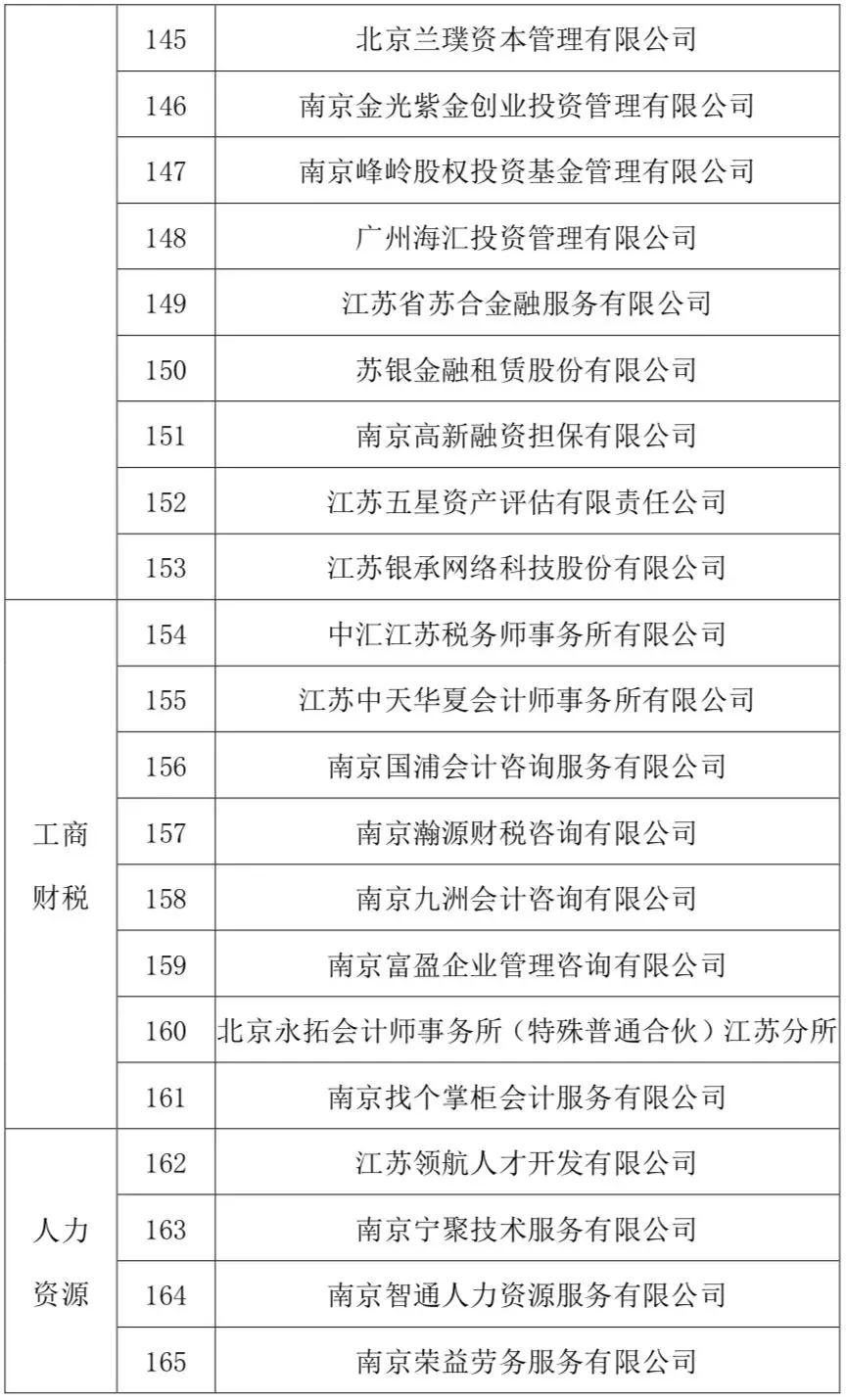 |  |  |  |
|---|---|---|
|  | 145 | 北京兰璞资本管理有限公司 |
|  | 146 | 南京金光紫金创业投资管理有限公司 |
|  | 147 | 南京峰岭股权投资基金管理有限公司 |
|  | 148 | 广州海汇投资管理有限公司 |
|  | 149 | 江苏省苏合金融服务有限公司 |
|  | 150 | 苏银金融租赁股份有限公司 |
|  | 151 | 南京高新融资担保有限公司 |
|  | 152 | 江苏五星资产评估有限责任公司 |
|  | 153 | 江苏银承网络科技股份有限公司 |
| 工商财税 | 154 | 中汇江苏税务师事务所有限公司 |
|  | 155 | 江苏中天华夏会计师事务所有限公司 |
|  | 156 | 南京国浦会计咨询服务有限公司 |
|  | 157 | 南京瀚源财税咨询有限公司 |
|  | 158 | 南京九洲会计咨询有限公司 |
|  | 159 | 南京富盈企业管理咨询有限公司 |
|  | 160 | 北京永拓会计师事务所（特殊普通合伙）江苏分所 |
|  | 161 | 南京找个掌柜会计服务有限公司 |
| 人力资源 | 162 | 江苏领航人才开发有限公司 |
|  | 163 | 南京宁聚技术服务有限公司 |
|  | 164 | 南京智通人力资源服务有限公司 |
|  | 165 | 南京荣益劳务服务有限公司 |